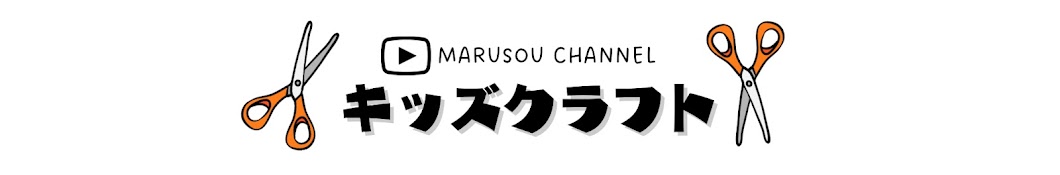 MARUSOU CHANNEL
キッズクラフト